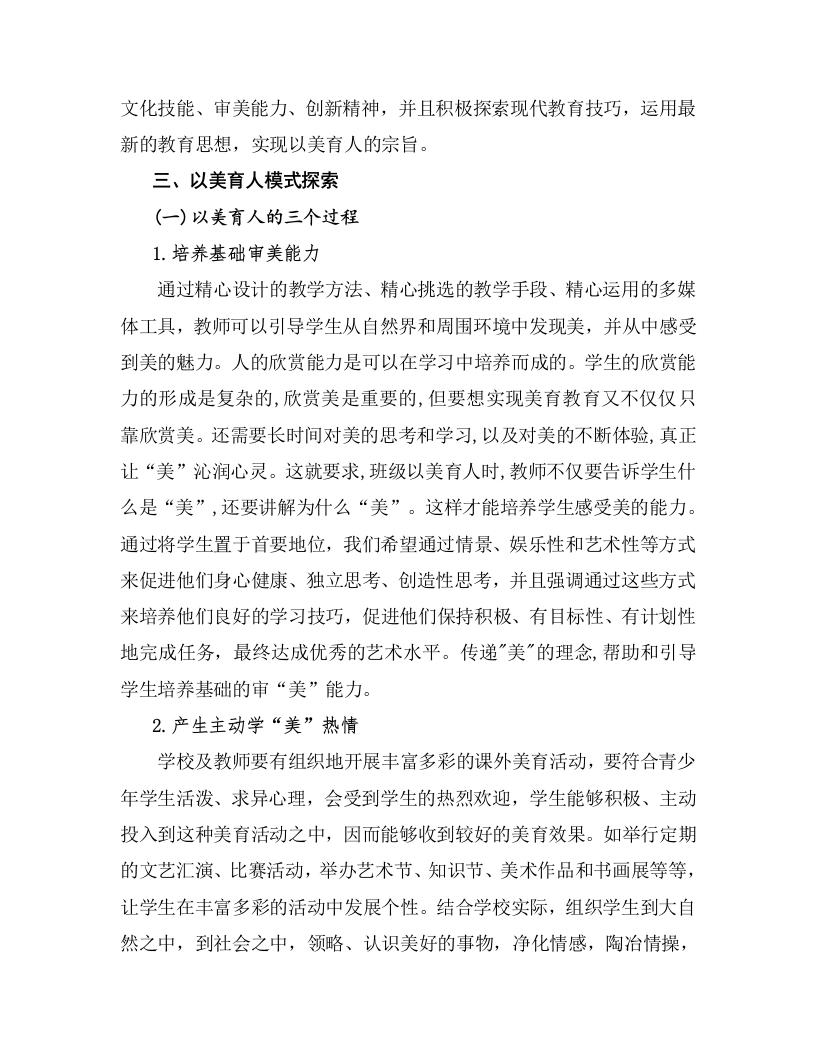 文化技能、审美能力、创新精神，并且积极探索现代教育技巧，运用最新的教育思想，实现以美育人的宗旨。

三、以美育人模式探索

(一)以美育人的三个过程

1.培养基础审美能力

通过精心设计的教学方法、精心挑选的教学手段、精心运用的多媒体工具，教师可以引导学生从自然界和周围环境中发现美，并从中感受到美的魅力。人的欣赏能力是可以在学习中培养而成的。学生的欣赏能力的形成是复杂的,欣赏美是重要的,但要想实现美育教育又不仅仅只靠欣赏美。还需要长时间对美的思考和学习,以及对美的不断体验,真正让“美”沁润心灵。这就要求,班级以美育人时,教师不仅要告诉学生什么是“美”,还要讲解为什么“美”。这样才能培养学生感受美的能力。通过将学生置于首要地位，我们希望通过情景、娱乐性和艺术性等方式来促进他们身心健康、独立思考、创造性思考，并且强调通过这些方式来培养他们良好的学习技巧，促进他们保持积极、有目标性、有计划性地完成任务，最终达成优秀的艺术水平。传递"美"的理念,帮助和引导学生培养基础的审“美”能力。

2.产生主动学“美”热情

学校及教师要有组织地开展丰富多彩的课外美育活动，要符合青少年学生活泼、求异心理，会受到学生的热烈欢迎，学生能够积极、主动投入到这种美育活动之中，因而能够收到较好的美育效果。如举行定期的文艺汇演、比赛活动，举办艺术节、知识节、美术作品和书画展等等，让学生在丰富多彩的活动中发展个性。结合学校实际，组织学生到大自然之中，到社会之中，领略、认识美好的事物，净化情感，陶冶情操，